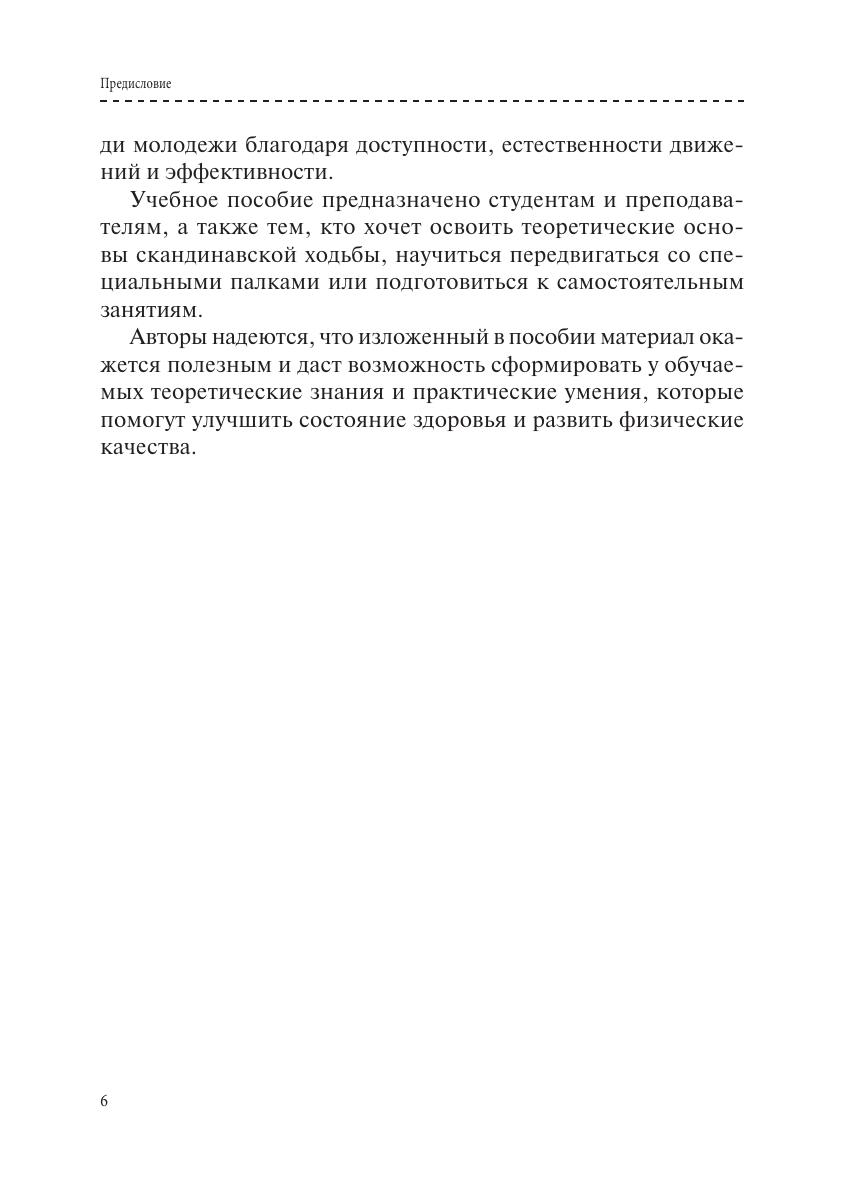 Предисловие

ди молодежи благодаря доступности, естественности движений и эффективности.

Учебное пособие предназначено студентам и преподавателям, а также тем, кто хочет освоить теоретические основы скандинавской ходьбы, научиться передвигаться со специальными палками или подготовиться к самостоятельным занятиям.

Авторы надеются, что изложенный в пособии материал окажется полезным и даст возможность сформировать у обучаемых теоретические знания и практические умения, которые помогут улучшить состояние здоровья и развить физические качества.

6